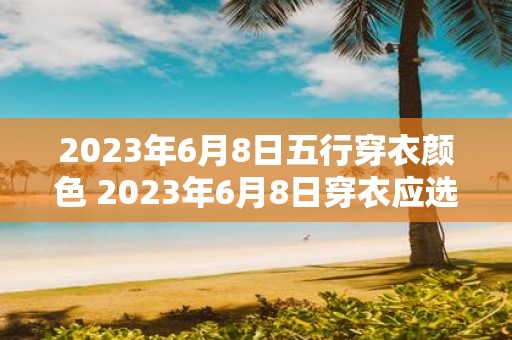 2023年6月8日五行穿衣颜色 2023年6月8日穿衣应选